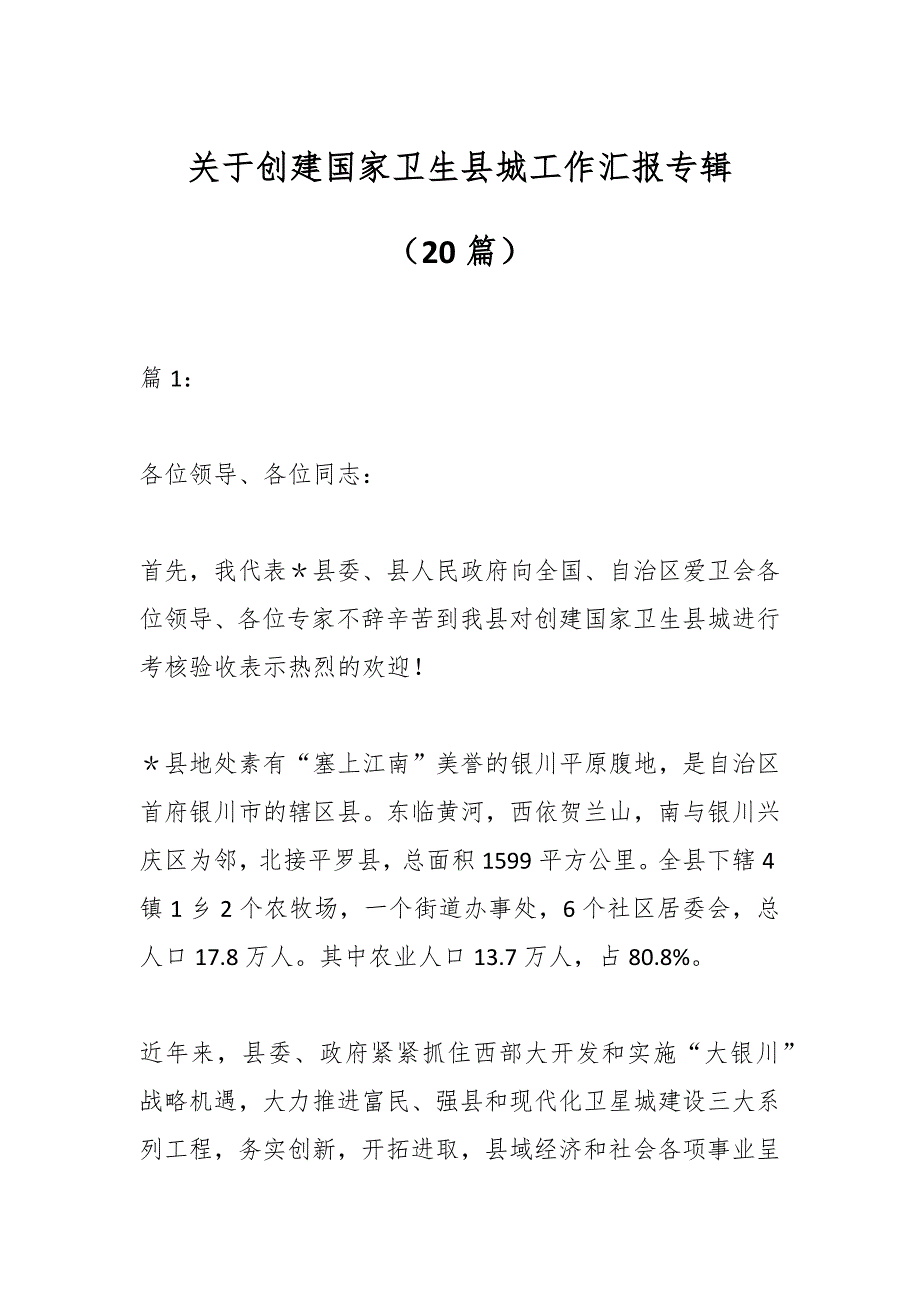 关于创建国家卫生县城工作汇报专辑

（20 篇）

篇 1：

各位领导、各位同志：

首先，我代表＊县委、县人民政府向全国、自治区爱卫会各位领导、各位专家不辞辛苦到我县对创建国家卫生县城进行考核验收表示热烈的欢迎！

＊县地处素有“塞上江南”美誉的银川平原腹地，是自治区首府银川市的辖区县。东临黄河，西依贺兰山，南与银川兴庆区为邻，北接平罗县，总面积 1599 平方公里。全县下辖 4 镇 1 乡 2 个农牧场，一个街道办事处，6 个社区居委会，总人口 17.8 万人。其中农业人口 13.7 万人，占 80.8%。

近年来，县委、政府紧紧抓住西部大开发和实施“大银川”战略机遇，大力推进富民、强县和现代化卫星城建设三大系列工程，务实创新，开拓进取，县域经济和社会各项事业呈